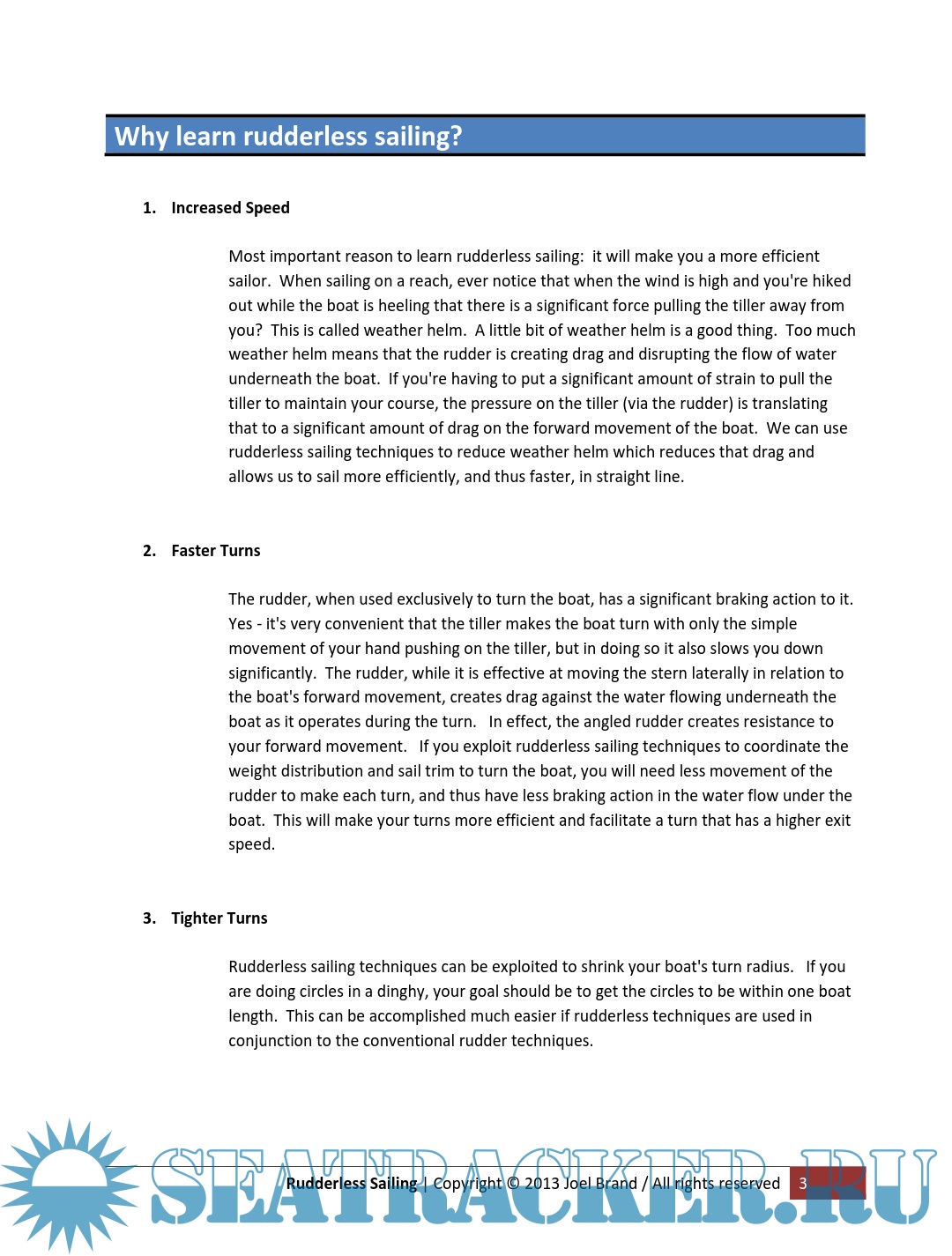 Why learn rudderless sailing?

1. Increased Speed

Most important reason to learn rudderless sailing: it will make you a more efficient sailor. When sailing on a reach, ever notice that when the wind is high and you're hiked out while the boat is heeling that there is a significant force pulling the tiller away from you? This is called weather helm. A little bit of weather helm is a good thing. Too much weather helm means that the rudder is creating drag and disrupting the flow of water underneath the boat. If you're having to put a significant amount of strain to pull the tiller to maintain your course, the pressure on the tiller (via the rudder) is translating that to a significant amount of drag on the forward movement of the boat. We can use rudderless sailing techniques to reduce weather helm which reduces that drag and allows us to sail more efficiently, and thus faster, in straight line.

2. Faster Turns

The rudder, when used exclusively to turn the boat, has a significant braking action to it. Yes - it's very convenient that the tiller makes the boat turn with only the simple movement of your hand pushing on the tiller, but in doing so it also slows you down significantly. The rudder, while it is effective at moving the stern laterally in relation to the boat's forward movement, creates drag against the water flowing underneath the boat as it operates during the turn. In effect, the angled rudder creates resistance to your forward movement. If you exploit rudderless sailing techniques to coordinate the weight distribution and sail trim to turn the boat, you will need less movement of the rudder to make each turn, and thus have less braking action in the water flow under the boat. This will make your turns more efficient and facilitate a turn that has a higher exit speed.

3. Tighter Turns

Rudderless sailing techniques can be exploited to shrink your boat's turn radius. If you are doing circles in a dinghy, your goal should be to get the circles to be within one boat length. This can be accomplished much easier if rudderless techniques are used in conjunction to the conventional rudder techniques.

Rudderless Sailing | Copyright © 2013 Joel Brand / All rights reserved 3

SEATRACKER.RU